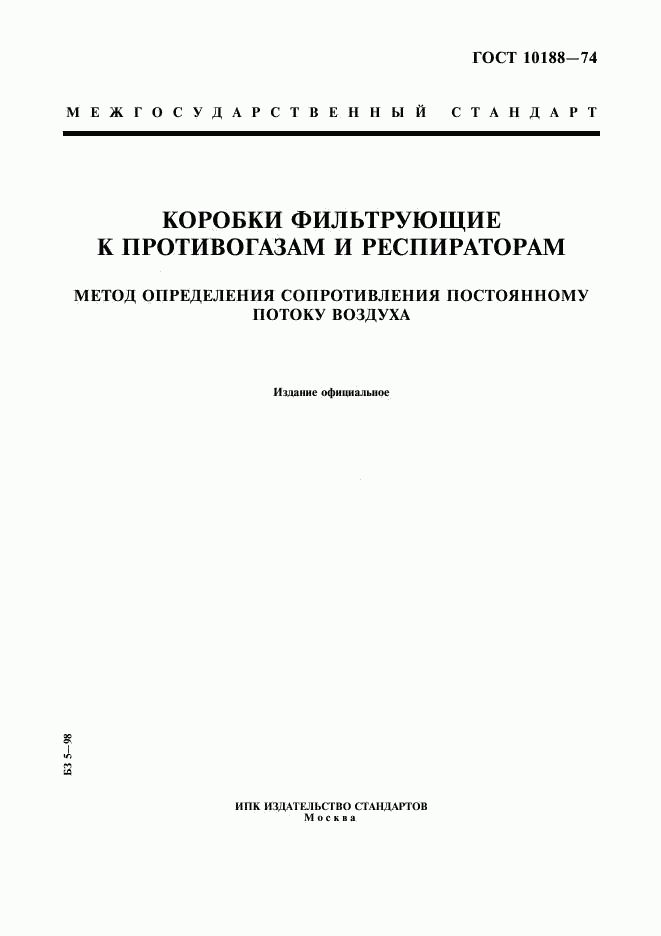 ГОСТ 10188—74

МЕЖГОСУДАРСТВЕННЫЙ СТАНДАРТ

КОРОБКИ ФИЛЬТРУЮЩИЕ К ПРОТИВОГАЗАМ И РЕСПИРАТОРАМ

МЕТОД ОПРЕДЕЛЕНИЯ СОПРОТИВЛЕНИЯ ПОСТОЯННОМУ ПОТОКУ ВОЗДУХА

Издание официальное

БЗ 5—98

ИПК ИЗДАТЕЛЬСТВО СТАНДАРТОВ
Москва